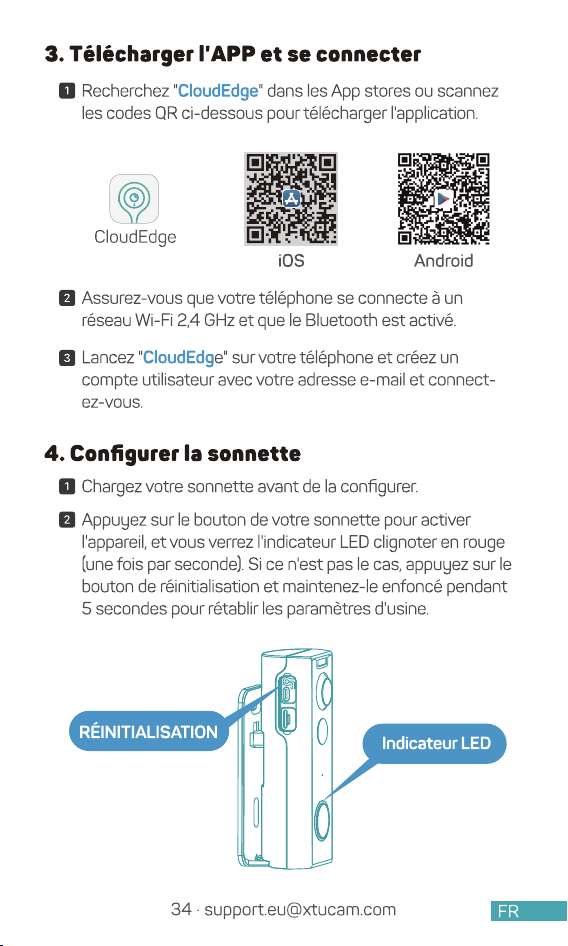 3. Télécharger l'APP et se connecter

1 Recherchez "CloudEdge" dans les App stores ou scannez les codes QR ci-dessous pour télécharger l'application.

CloudEdge

iOS

Android

2 Assurez-vous que votre téléphone se connecte à un réseau Wi-Fi 2,4 GHz et que le Bluetooth est activé.

3 Lancez "CloudEdge" sur votre téléphone et créez un compte utilisateur avec votre adresse e-mail et connectez-vous.

4. Configurer la sonnette

1 Chargez votre sonnette avant de la configurer.

2 Appuyez sur le bouton de votre sonnette pour activer l'appareil, et vous verrez l'indicateur LED clignoter en rouge (une fois par seconde). Si ce n'est pas le cas, appuyez sur le bouton de réinitialisation et maintenez-le enfoncé pendant 5 secondes pour rétablir les paramètres d'usine.

RÉINITIALISATION

Indicateur LED

34 · support.eu@xtucam.com

FR